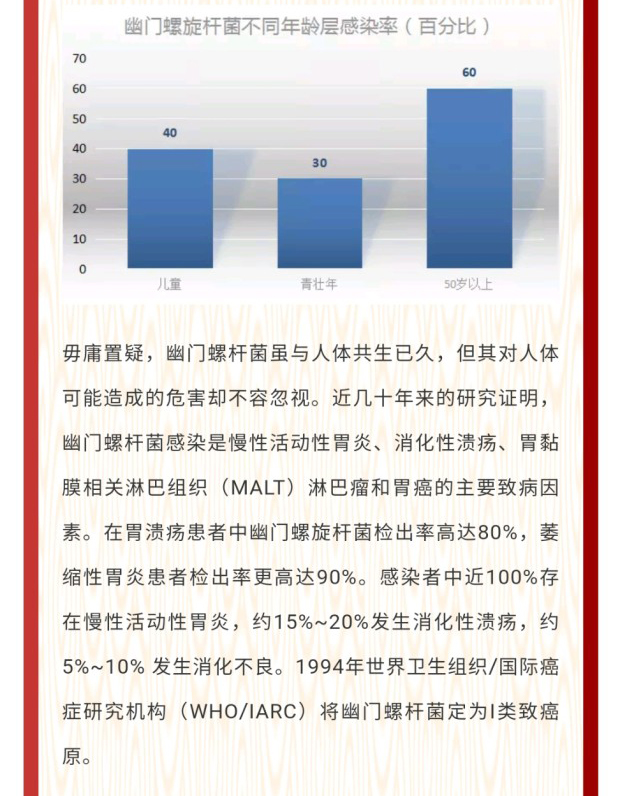 幽门螺旋杆菌不同年龄层感染率（百分比）

70
60
50
40
30
20
10
0

40
30
60

儿童
青壮年
50岁以上

毋庸置疑，幽门螺杆菌虽与人体共生已久，但其对人体可能造成的危害却不容忽视。近几十年来的研究证明，幽门螺杆菌感染是慢性活动性胃炎、消化性溃疡、胃黏膜相关淋巴组织（MALT）淋巴瘤和胃癌的主要致病因素。在胃溃疡患者中幽门螺旋杆菌检出率高达80%，萎缩性胃炎患者检出率更高达90%。感染者中近100%存在慢性活动性胃炎，约15%~20%发生消化性溃疡，约5%~10% 发生消化不良。1994年世界卫生组织/国际癌症研究机构（WHO/IARC）将幽门螺杆菌定为I类致癌原。